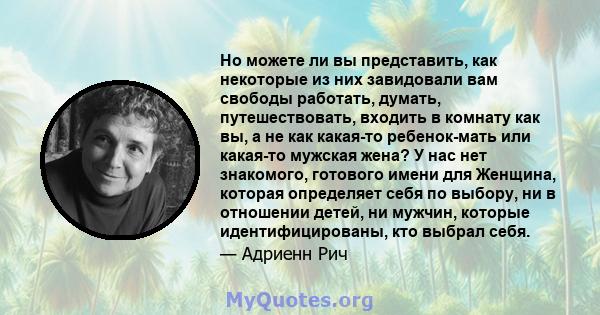 Но можете ли вы представить, как некоторые из них завидовали вам свободы работать, думать, путешествовать, входить в комнату как вы, а не как какая-то ребенок-мать или какая-то мужская жена? У нас нет знакомого, готового имени для Женщина, которая определяет себя по выбору, ни в отношении детей, ни мужчин, которые идентифицированы, кто выбрал себя.
— Адриенн Рич

MyQuotes.org